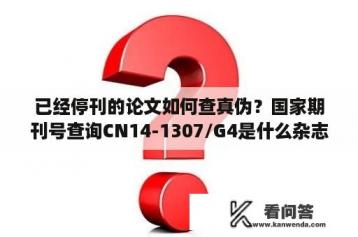 已经停刊的论文如何查真伪？国家期刊号查询CN14-1307/G4是什么杂志

看问答
www.kanwenda.com